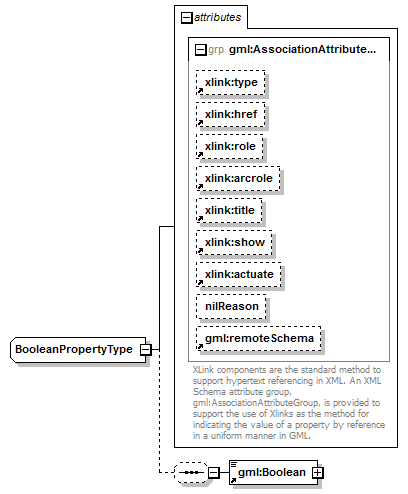 attributes

grp gml:AssociationAttribute...

xlink:type

xlink:href

xlink:role

xlink:arcrole

xlink:title

xlink:show

xlink:actuate

nilReason

gml:remoteSchema

XLink components are the standard method to support hypertext referencing in XML. An XML Schema attribute group, gml:AssociationAttributeGroup, is provided to support the use of Xlinks as the method for indicating the value of a property by reference in a uniform manner in GML.

BooleanPropertyType

gml:Boolean